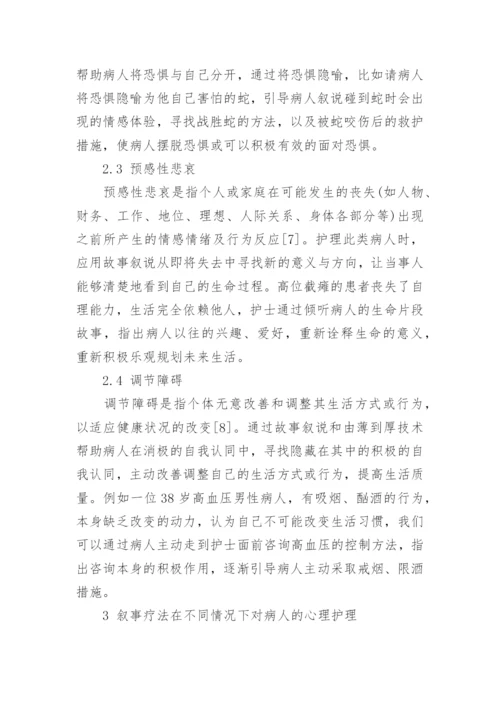 帮助病人将恐惧与自己分开，通过将恐惧隐喻，比如请病人将恐惧隐喻为他自己害怕的蛇，引导病人叙说碰到蛇时会出现的情感体验，寻找战胜蛇的方法，以及被蛇咬伤后的救护措施，使病人摆脱恐惧或可以积极有效的面对恐惧。

2.3 预感性悲哀

预感性悲哀是指个人或家庭在可能发生的丧失(如人物、财务、工作、地位、理想、人际关系、身体各部分等)出现之前所产生的情感情绪及行为反应[7]。护理此类病人时，应用故事叙说从即将失去中寻找新的意义与方向，让当事人能够清楚地看到自己的生命过程。高位截瘫的患者丧失了自理能力，生活完全依赖他人，护士通过倾听病人的生命片段故事，指出病人以往的兴趣、爱好，重新诠释生命的意义，重新积极乐观规划未来生活。

2.4 调节障碍

调节障碍是指个体无意改善和调整其生活方式或行为，以适应健康状况的改变[8]。通过故事叙说和由薄到厚技术帮助病人在消极的自我认同中，寻找隐藏在其中的积极的自我认同，主动改善调整自己的生活方式或行为，提高生活质量。例如一位38岁高血压男性病人，有吸烟、酗酒的行为，本身缺乏改变的动力，认为自己不可能改变生活习惯，我们可以通过病人主动走到护士面前咨询高血压的控制方法，指出咨询本身的积极作用，逐渐引导病人主动采取戒烟、限酒措施。

3 叙事疗法在不同情况下对病人的心理护理